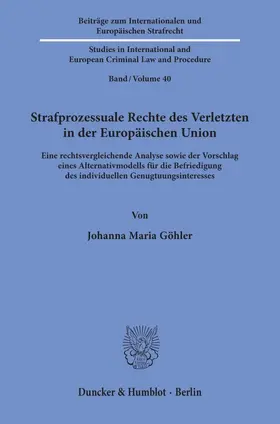 Beiträge zum Internationalen und Europäischen Strafrecht

Studies in International and European Criminal Law and Procedure

Band / Volume 40

Strafprozessuale Rechte des Verletzten in der Europäischen Union

Eine rechtsvergleichende Analyse sowie der Vorschlag eines Alternativmodells für die Befriedigung des individuellen Genugtuungsinteresses

Von

Johanna Maria Göhler

Duncker & Humblot · Berlin